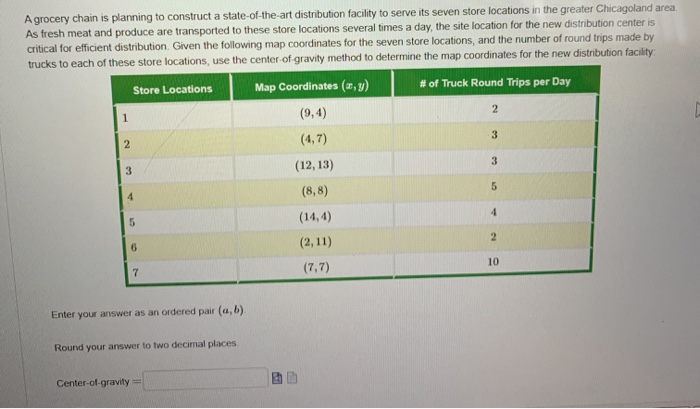 A grocery chain is planning to construct a state-of-the-art distribution facility to serve its seven store locations in the greater Chicagoland area. As fresh meat and produce are transported to these store locations several times a day, the site location for the new distribution center is critical for efficient distribution. Given the following map coordinates for the seven store locations, and the number of round trips made by trucks to each of these store locations, use the center-of-gravity method to determine the map coordinates for the new distribution facility:

| Store Locations | Map Coordinates $(x, y)$ | # of Truck Round Trips per Day |
|---|---|---|
| 1 | $(9, 4)$ | 2 |
| 2 | $(4, 7)$ | 3 |
| 3 | $(12, 13)$ | 3 |
| 4 | $(8, 8)$ | 5 |
| 5 | $(14, 4)$ | 4 |
| 6 | $(2, 11)$ | 2 |
| 7 | $(7, 7)$ | 10 |

Enter your answer as an ordered pair $(a, b)$.

Round your answer to two decimal places.

Center-of-gravity =